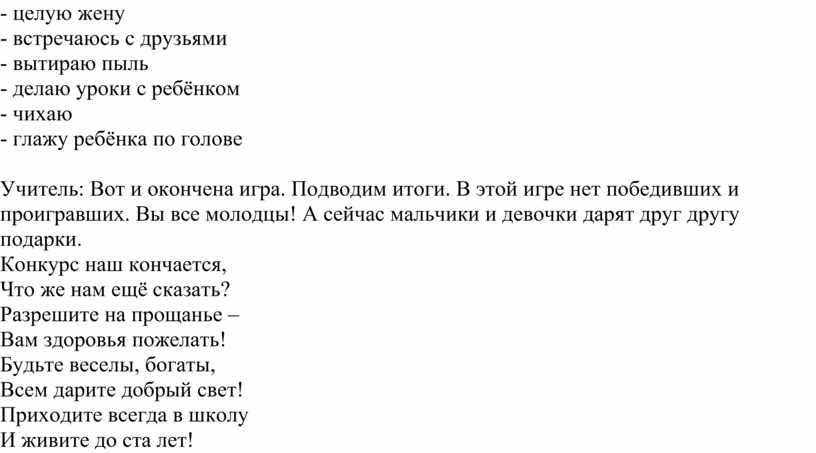 - целую жену
- встречаюсь с друзьями
- вытираю пыль
- делаю уроки с ребёнком
- чихаю
- глажу ребёнка по голове

Учитель: Вот и окончена игра. Подводим итоги. В этой игре нет победивших и проигравших. Вы все молодцы! А сейчас мальчики и девочки дарят друг другу подарки.
Конкурс наш кончается,
Что же нам ещё сказать?
Разрешите на прощанье –
Вам здоровья пожелать!
Будьте веселы, богаты,
Всем дарите добрый свет!
Приходите всегда в школу
И живите до ста лет!